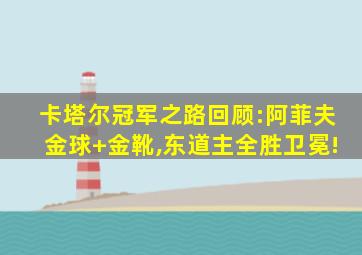 卡塔尔冠军之路回顾:阿菲夫金球+金靴,东道主全胜卫冕!